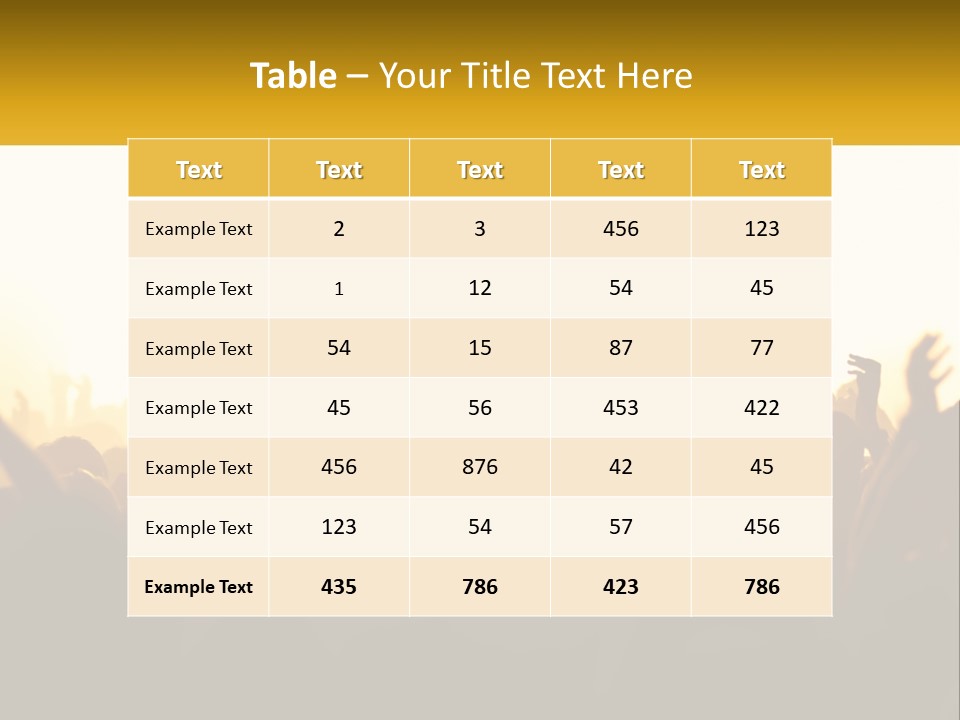 Table – Your Title Text Here

| Text | Text | Text | Text | Text |
|---|---|---|---|---|
| Example Text | 2 | 3 | 456 | 123 |
| Example Text | 1 | 12 | 54 | 45 |
| Example Text | 54 | 15 | 87 | 77 |
| Example Text | 45 | 56 | 453 | 422 |
| Example Text | 456 | 876 | 42 | 45 |
| Example Text | 123 | 54 | 57 | 456 |
| Example Text | 435 | 786 | 423 | 786 |